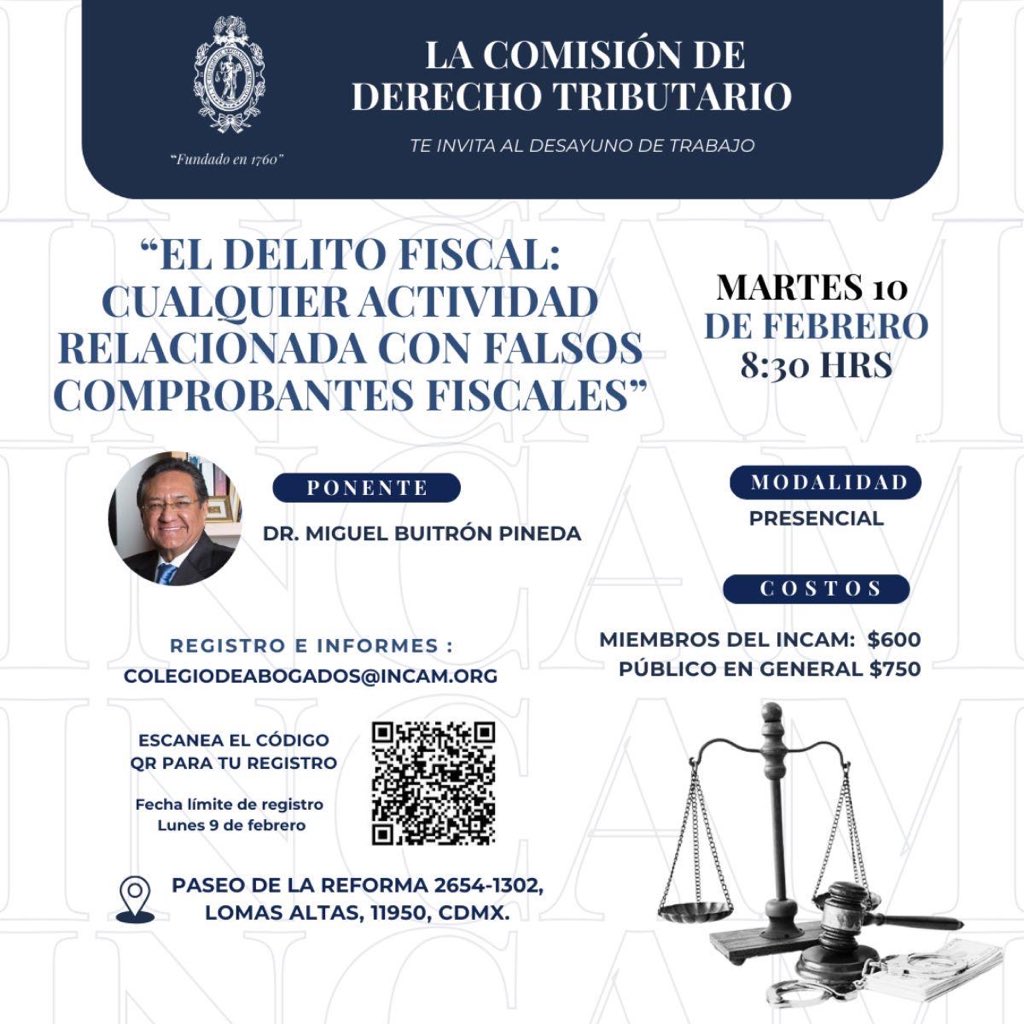 "Fundado en 1760"

LA COMISIÓN DE DERECHO TRIBUTARIO

TE INVITA AL DESAYUNO DE TRABAJO

"EL DELITO FISCAL: CUALQUIER ACTIVIDAD RELACIONADA CON FALSOS COMPROBANTES FISCALES"

MARTES 10 DE FEBRERO 8:30 HRS

PONENTE

DR. MIGUEL BUITRÓN PINEDA

MODALIDAD

PRESENCIAL

COSTOS

MIEMBROS DEL INCAM: $600
PÚBLICO EN GENERAL $750

REGISTRO E INFORMES :
COLEGIODEABOGADOS@INCAM.ORG

ESCANEA EL CÓDIGO QR PARA TU REGISTRO

Fecha límite de registro
Lunes 9 de febrero

PASEO DE LA REFORMA 2654-1302, LOMAS ALTAS, 11950, CDMX.